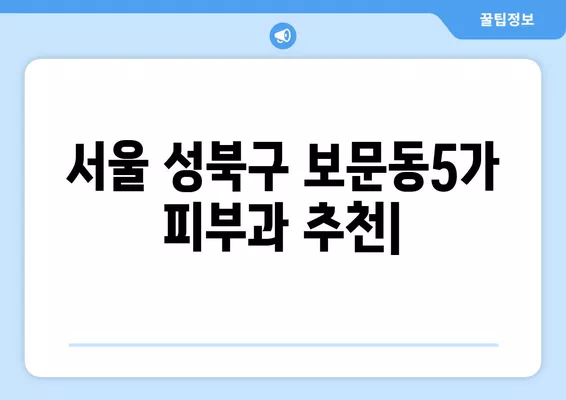 꿀팁정보

서울 성북구 보문동5가 피부과 추천|